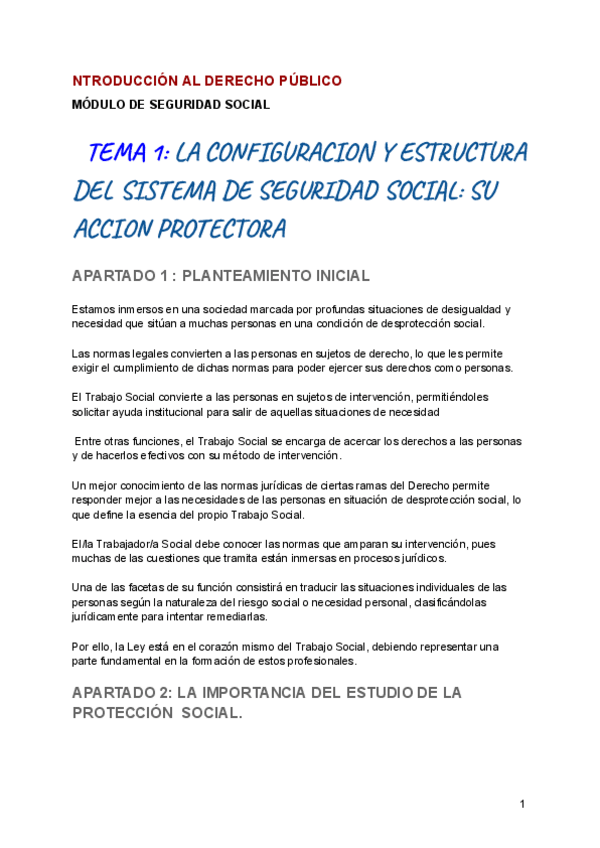 NTRODUCCIÓN AL DERECHO PÚBLICO

MÓDULO DE SEGURIDAD SOCIAL

TEMA 1: LA CONFIGURACION Y ESTRUCTURA DEL SISTEMA DE SEGURIDAD SOCIAL: SU ACCION PROTECTORA

APARTADO 1 : PLANTEAMIENTO INICIAL

Estamos inmersos en una sociedad marcada por profundas situaciones de desigualdad y necesidad que sitúan a muchas personas en una condición de desprotección social.

Las normas legales convierten a las personas en sujetos de derecho, lo que les permite exigir el cumplimiento de dichas normas para poder ejercer sus derechos como personas.

El Trabajo Social convierte a las personas en sujetos de intervención, permitiéndoles solicitar ayuda institucional para salir de aquellas situaciones de necesidad

Entre otras funciones, el Trabajo Social se encarga de acercar los derechos a las personas y de hacerlos efectivos con su método de intervención.

Un mejor conocimiento de las normas jurídicas de ciertas ramas del Derecho permite responder mejor a las necesidades de las personas en situación de desprotección social, lo que define la esencia del propio Trabajo Social.

El/la Trabajador/a Social debe conocer las normas que amparan su intervención, pues muchas de las cuestiones que tramita están inmersas en procesos jurídicos.

Una de las facetas de su función consistirá en traducir las situaciones individuales de las personas según la naturaleza del riesgo social o necesidad personal, clasificándolas jurídicamente para intentar remediarlas.

Por ello, la Ley está en el corazón mismo del Trabajo Social, debiendo representar una parte fundamental en la formación de estos profesionales.

APARTADO 2: LA IMPORTANCIA DEL ESTUDIO DE LA PROTECCIÓN SOCIAL.

1